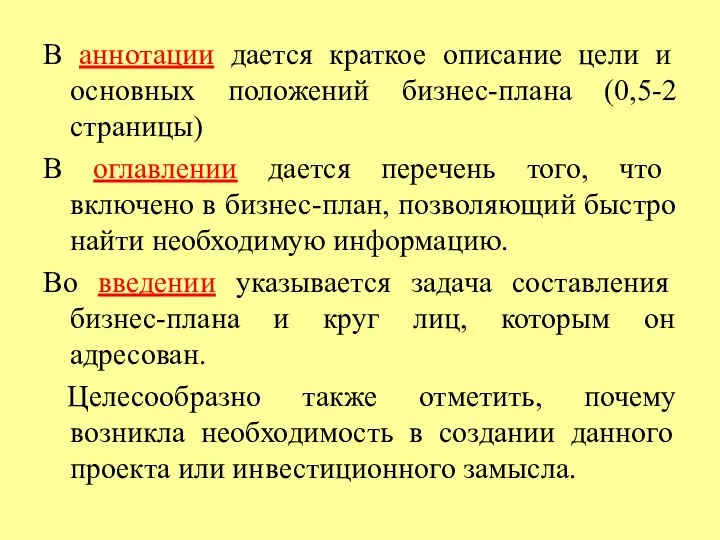 В аннотации дается краткое описание цели и основных положений бизнес-плана (0,5-2 страницы)

В оглавлении дается перечень того, что включено в бизнес-план, позволяющий быстро найти необходимую информацию.

Во введении указывается задача составления бизнес-плана и круг лиц, которым он адресован.

Целесообразно также отметить, почему возникла необходимость в создании данного проекта или инвестиционного замысла.